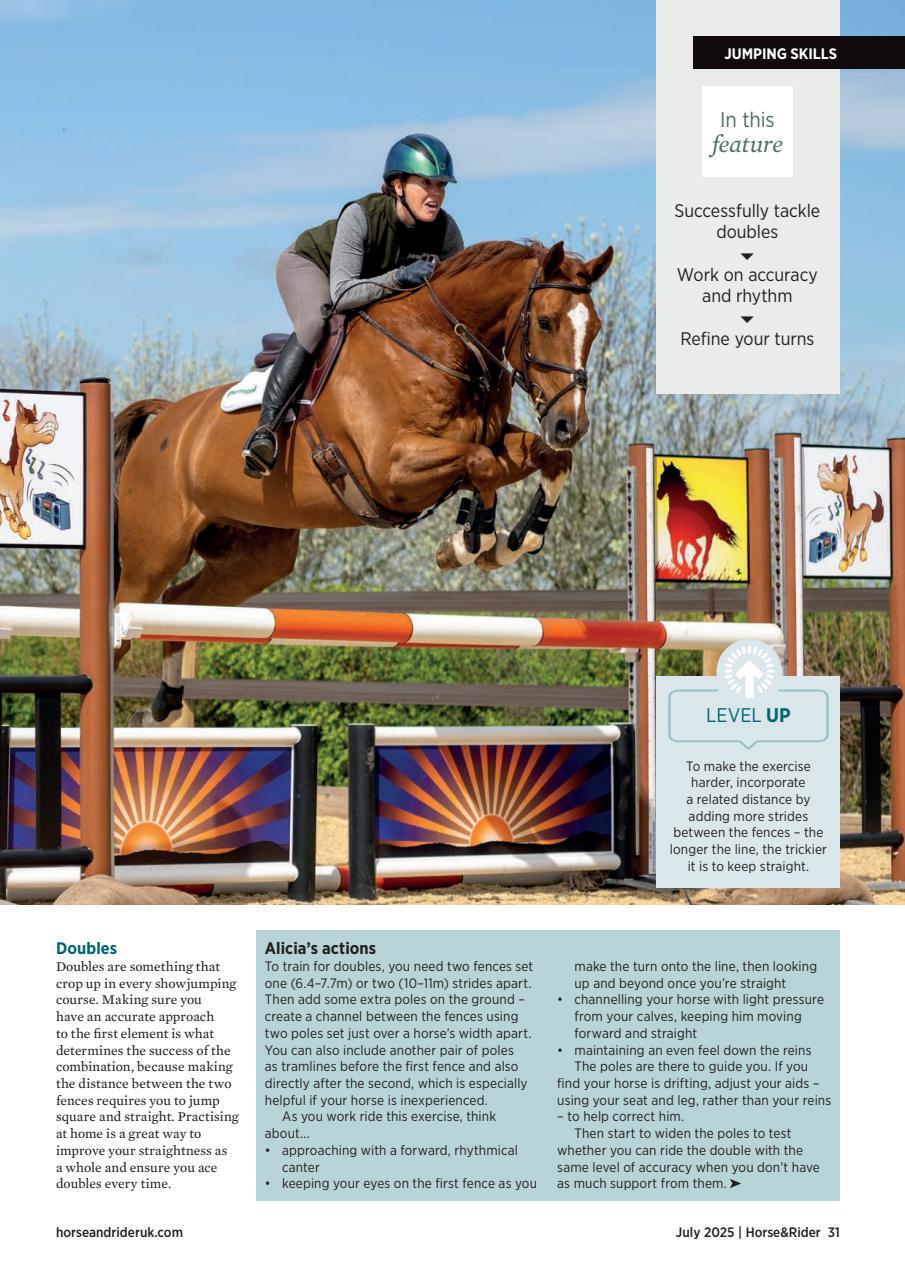 JUMPING SKILLS

In this feature

Successfully tackle doubles

Work on accuracy and rhythm

Refine your turns

LEVEL UP

To make the exercise harder, incorporate a related distance by adding more strides between the fences – the longer the line, the trickier it is to keep straight.

Doubles

Doubles are something that crop up in every showjumping course. Making sure you have an accurate approach to the first element is what determines the success of the combination, because making the distance between the two fences requires you to jump square and straight. Practising at home is a great way to improve your straightness as a whole and ensure you ace doubles every time.

Alicia's actions

To train for doubles, you need two fences set one (6.4–7.7m) or two (10–11m) strides apart. Then add some extra poles on the ground – create a channel between the fences using two poles set just over a horse's width apart. You can also include another pair of poles as tramlines before the first fence and also directly after the second, which is especially helpful if your horse is inexperienced.

As you work ride this exercise, think about...
• approaching with a forward, rhythmical canter
• keeping your eyes on the first fence as you make the turn onto the line, then looking up and beyond once you're straight
• channelling your horse with light pressure from your calves, keeping him moving forward and straight
• maintaining an even feel down the reins

The poles are there to guide you. If you find your horse is drifting, adjust your aids – using your seat and leg, rather than your reins – to help correct him.

Then start to widen the poles to test whether you can ride the double with the same level of accuracy when you don't have as much support from them. ➤

horseandrideruk.com

July 2025 | Horse&Rider 31